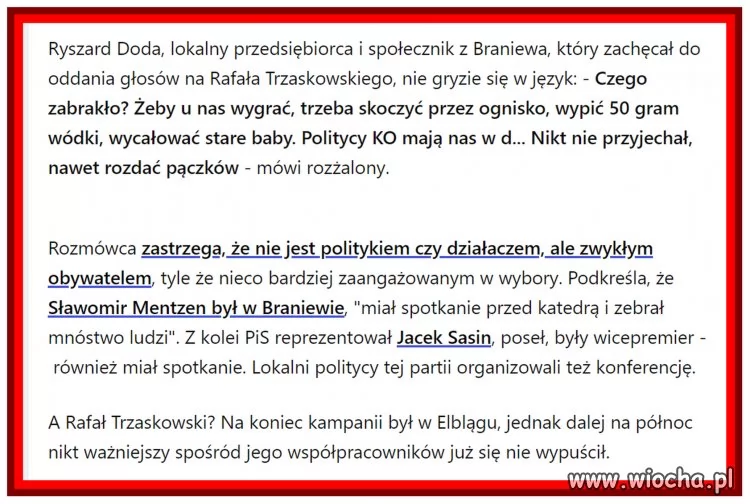 Ryszard Doda, lokalny przedsiębiorca i społecznik z Braniewa, który zachęcał do oddania głosów na Rafała Trzaskowskiego, nie gryzie się w język: - Czego zabrakło? Żeby u nas wygrać, trzeba skoczyć przez ognisko, wypić 50 gram wódki, wycałować stare baby. Politycy KO mają nas w d... Nikt nie przyjechał, nawet rozdać pączków - mówi rozżalony.

Rozmówca zastrzega, że nie jest politykiem czy działaczem, ale zwykłym obywatelem, tyle że nieco bardziej zaangażowanym w wybory. Podkreśla, że Sławomir Mentzen był w Braniewie, "miał spotkanie przed katedrą i zebrał mnóstwo ludzi". Z kolei PiS reprezentował Jacek Sasin, poseł, były wicepremier - również miał spotkanie. Lokalni politycy tej partii organizowali też konferencję.

A Rafał Trzaskowski? Na koniec kampanii był w Elblągu, jednak dalej na północ nikt ważniejszy spośród jego współpracowników już się nie wypuścił.

www.wiocha.pl